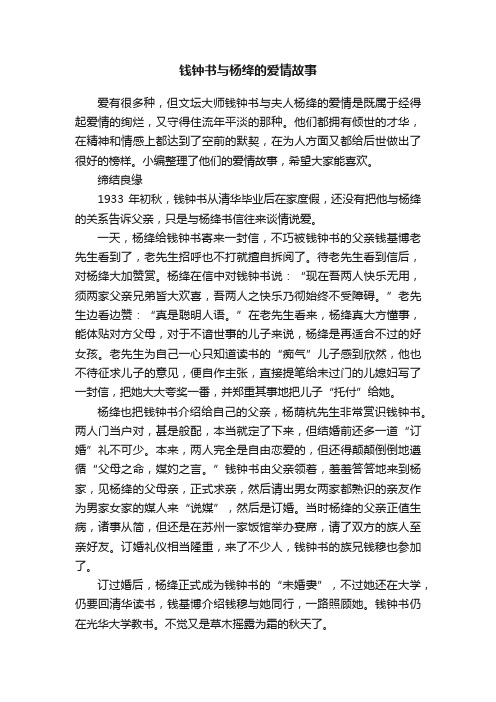 钱钟书与杨绛的爱情故事

爱有很多种，但文坛大师钱钟书与夫人杨绛的爱情是既属于经得起爱情的绚烂，又守得住流年平淡的那种。他们都拥有倾世的才华，在精神和情感上都达到了空前的默契，在为人方面又都给后世做出了很好的榜样。小编整理了他们的爱情故事，希望大家能喜欢。

缔结良缘

1933 年初秋，钱钟书从清华毕业后在家度假，还没有把他与杨绛的关系告诉父亲，只是与杨绛书信往来谈情说爱。

一天，杨绛给钱钟书寄来一封信，不巧被钱钟书的父亲钱基博老先生看到了，老先生招呼也不打就擅自拆阅了。待老先生看到信后，对杨绛大加赞赏。杨绛在信中对钱钟书说：“现在吾两人快乐无用，须两家父亲兄弟皆大欢喜，吾两人之快乐乃彻始终不受障碍。”老先生边看边赞：“真是聪明人语。”在老先生看来，杨绛真大方懂事，能体贴对方父母，对于不谙世事的儿子来说，杨绛是再适合不过的好女孩。老先生为自己一心只知道读书的“痴气”儿子感到欣然，他也不待征求儿子的意见，便自作主张，直接提笔给未过门的儿媳妇写了一封信，把她大大夸奖一番，并郑重其事地把儿子“托付”给她。

杨绛也把钱钟书介绍给自己的父亲，杨荫杭先生非常赏识钱钟书。两人门当户对，甚是般配，本当就定了下来，但结婚前还多一道“订婚”礼不可少。本来，两人完全是自由恋爱的，但还得颠颠倒倒地遵循“父母之命，媒妁之言。”钱钟书由父亲领着，羞羞答答地来到杨家，见杨绛的父母亲，正式求亲，然后请出男女两家都熟识的亲友作为男家女家的媒人来“说媒”，然后是订婚。当时杨绛的父亲正值生病，诸事从简，但还是在苏州一家饭馆举办宴席，请了双方的族人至亲好友。订婚礼仪相当隆重，来了不少人，钱钟书的族兄钱穆也参加了。

订过婚后，杨绛正式成为钱钟书的“未婚妻”，不过她还在大学，仍要回清华读书，钱基博介绍钱穆与她同行，一路照顾她。钱钟书仍在光华大学教书。不觉又是草木摇露为霜的秋天了。